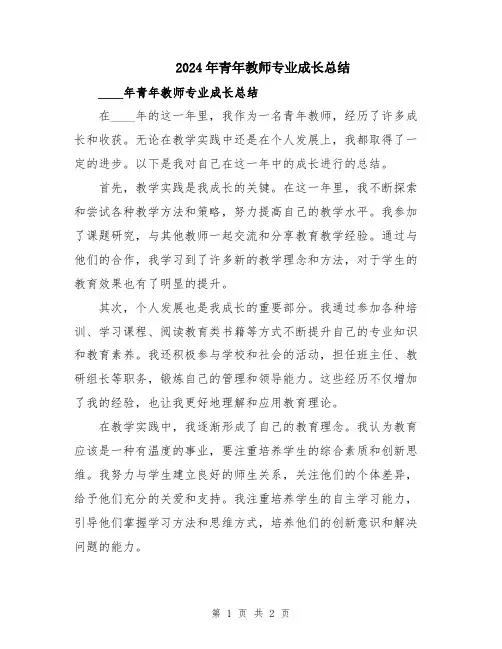 2024年青年教师专业成长总结

____年青年教师专业成长总结

在____年的这一年里，我作为一名青年教师，经历了许多成长和收获。无论在教学实践中还是在个人发展上，我都取得了一定的进步。以下是我对自己在这一年中的成长进行的总结。

首先，教学实践是我成长的关键。在这一年里，我不断探索和尝试各种教学方法和策略，努力提高自己的教学水平。我参加了课题研究，与其他教师一起交流和分享教育教学经验。通过与他们的合作，我学习到了许多新的教学理念和方法，对于学生的教育效果也有了明显的提升。

其次，个人发展也是我成长的重要部分。我通过参加各种培训、学习课程、阅读教育类书籍等方式不断提升自己的专业知识和教育素养。我还积极参与学校和社会的活动，担任班主任、教研组长等职务，锻炼自己的管理和领导能力。这些经历不仅增加了我的经验，也让我更好地理解和应用教育理论。

在教学实践中，我逐渐形成了自己的教育理念。我认为教育应该是一种有温度的事业，要注重培养学生的综合素质和创新思维。我努力与学生建立良好的师生关系，关注他们的个体差异，给予他们充分的关爱和支持。我注重培养学生的自主学习能力，引导他们掌握学习方法和思维方式，培养他们的创新意识和解决问题的能力。

第 1 页 共 2 页